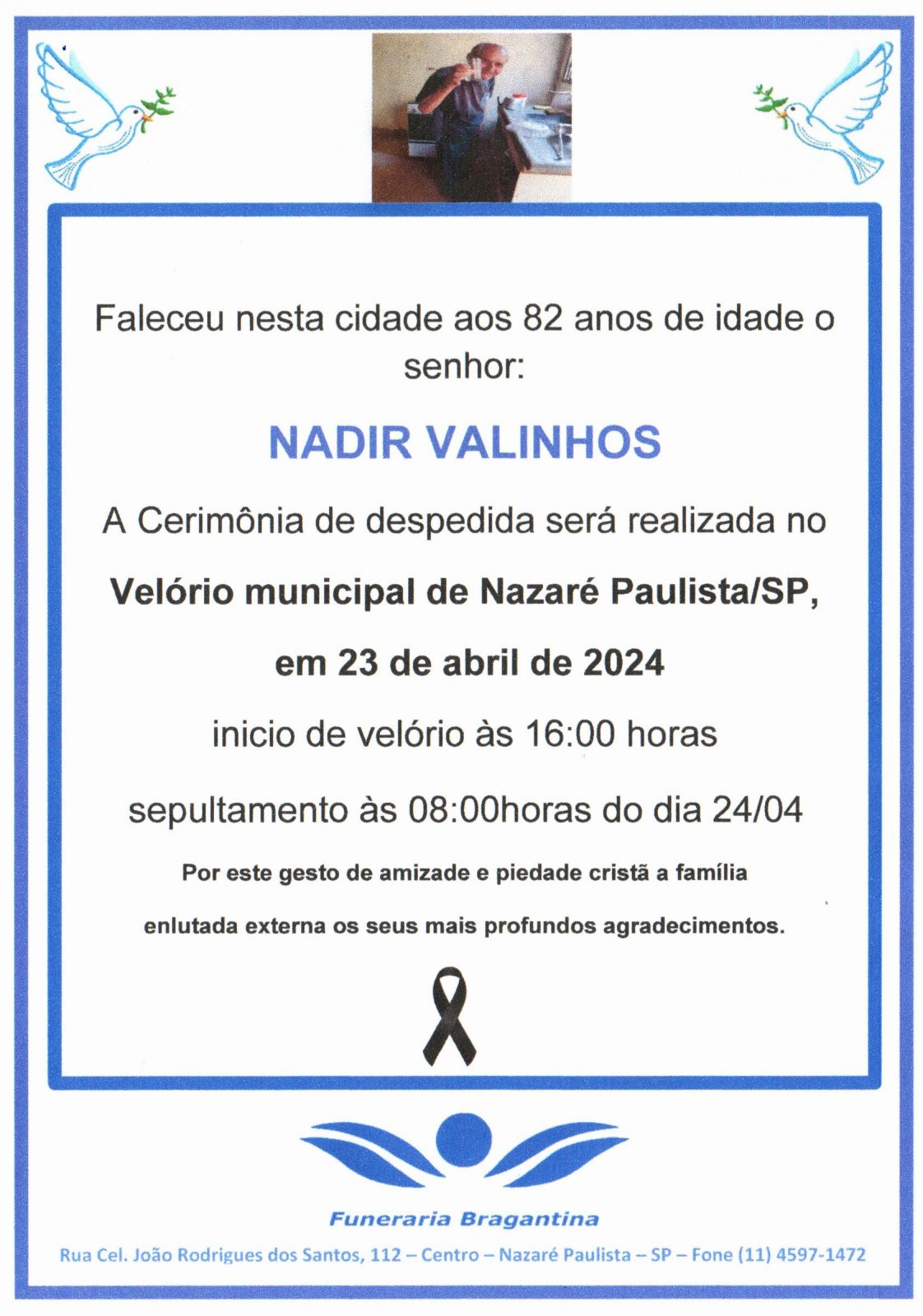 Faleceu nesta cidade aos 82 anos de idade o senhor:

NADIR VALINHOS

A Cerimônia de despedida será realizada no

Velório municipal de Nazaré Paulista/SP,

em 23 de abril de 2024

inicio de velório às 16:00 horas

sepultamento às 08:00horas do dia 24/04

Por este gesto de amizade e piedade cristã a família enlutada externa os seus mais profundos agradecimentos.

Funeraria Bragantina

Rua Cel. João Rodrigues dos Santos, 112 – Centro – Nazaré Paulista – SP – Fone (11) 4597-1472